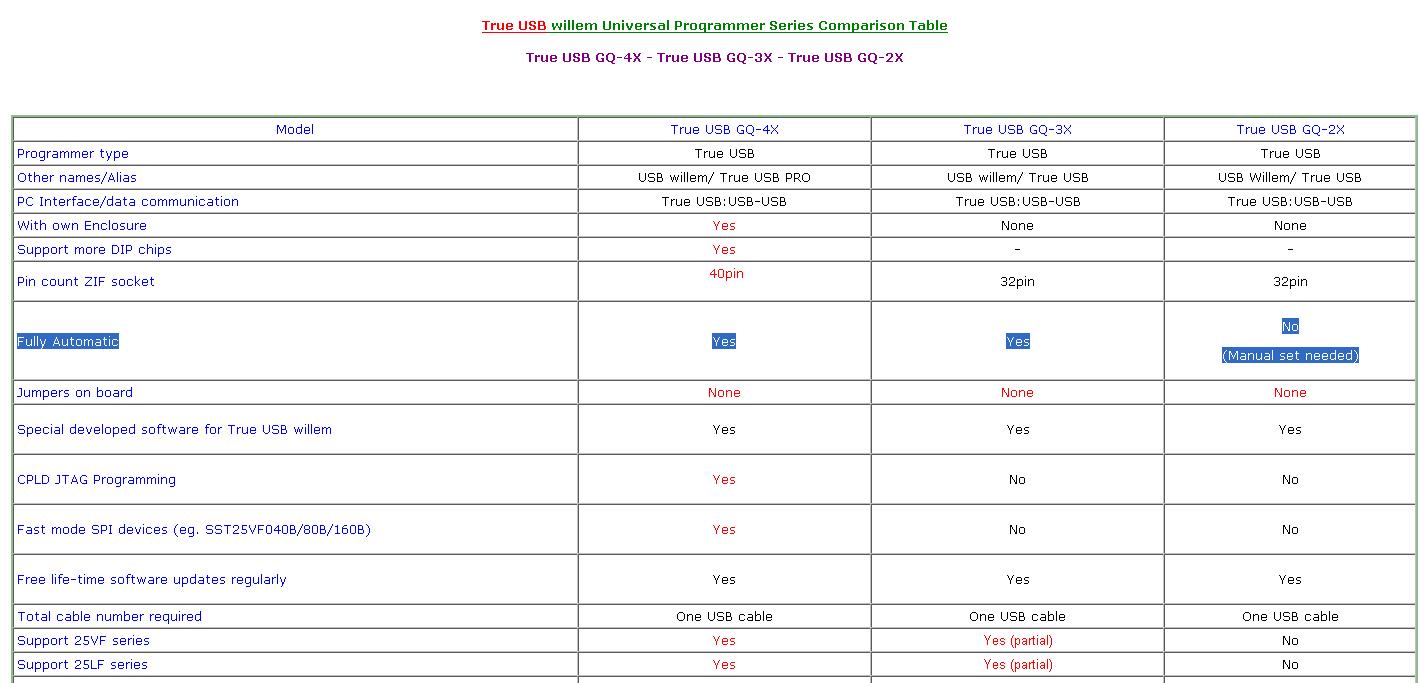 True USB willem Universal Programmer Series Comparison Table

True USB GQ-4X - True USB GQ-3X - True USB GQ-2X

| Model | True USB GQ-4X | True USB GQ-3X | True USB GQ-2X |
|---|---|---|---|
| Programmer type | True USB | True USB | True USB |
| Other names/Alias | USB willem/ True USB PRO | USB willem/ True USB | USB Willem/ True USB |
| PC Interface/data communication | True USB:USB-USB | True USB:USB-USB | True USB:USB-USB |
| With own Enclosure | Yes | None | None |
| Support more DIP chips | Yes | - | - |
| Pin count ZIF socket | 40pin | 32pin | 32pin |
| Fully Automatic | Yes | Yes | No (Manual set needed) |
| Jumpers on board | None | None | None |
| Special developed software for True USB willem | Yes | Yes | Yes |
| CPLD JTAG Programming | Yes | No | No |
| Fast mode SPI devices (eg. SST25VF040B/80B/160B) | Yes | No | No |
| Free life-time software updates regularly | Yes | Yes | Yes |
| Total cable number required | One USB cable | One USB cable | One USB cable |
| Support 25VF series | Yes | Yes (partial) | No |
| Support 25LF series | Yes | Yes (partial) | No |